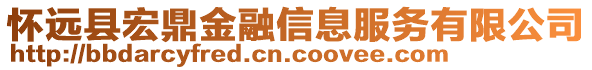 怀远县宏鼎金融信息服务有限公司
http://bbdarcyfred.cn.coovee.com